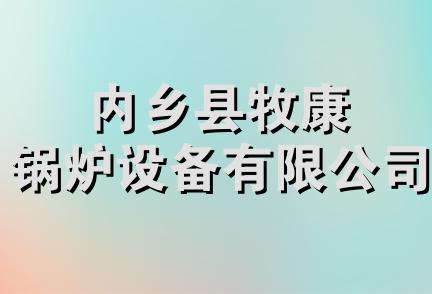 内乡县牧康
锅炉设备有限公司